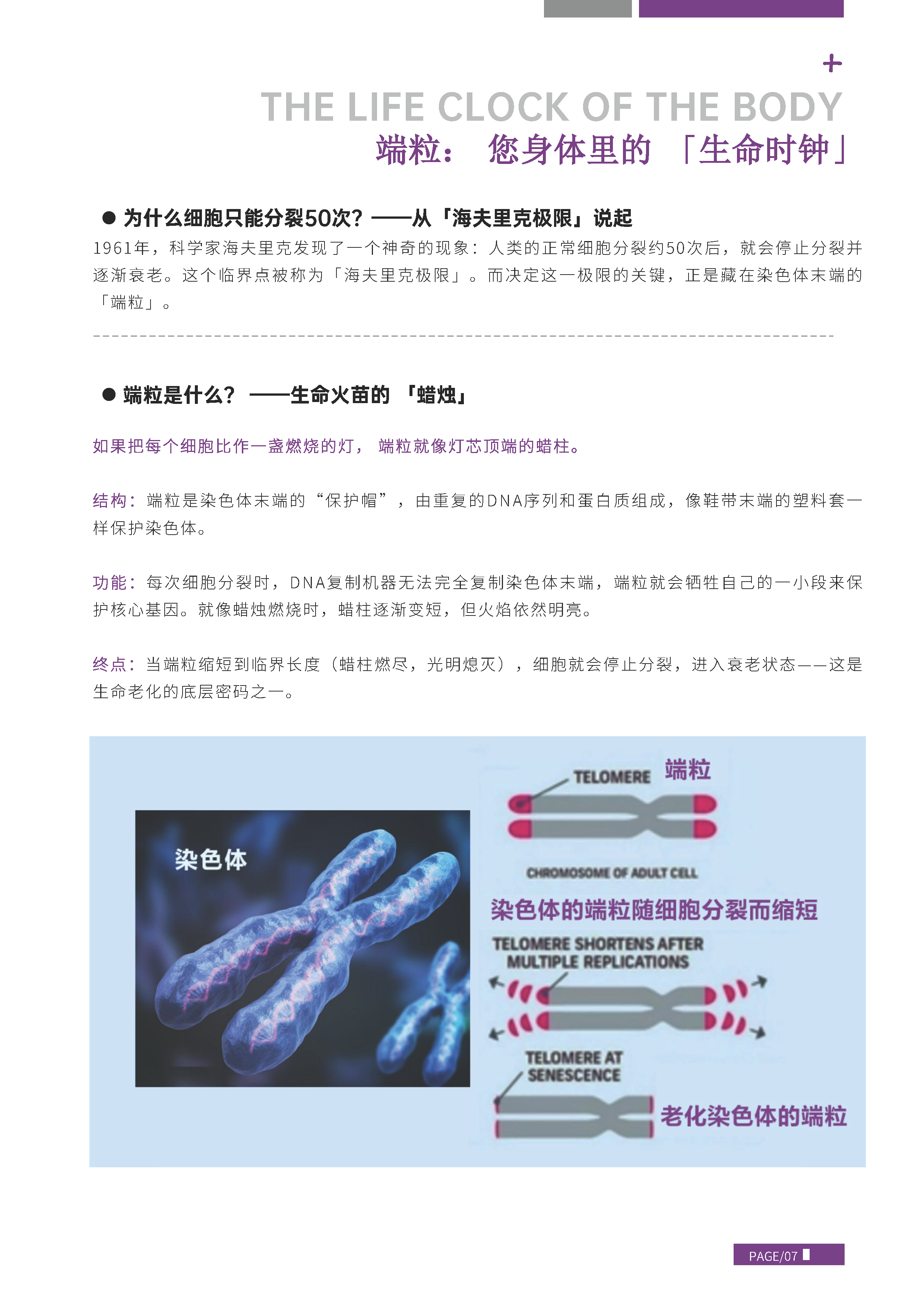 +

THE LIFE CLOCK OF THE BODY

端粒： 您身体里的 「生命时钟」

● 为什么细胞只能分裂50次？——从「海夫里克极限」说起

1961年，科学家海夫里克发现了一个神奇的现象：人类的正常细胞分裂约50次后，就会停止分裂并逐渐衰老。这个临界点被称为「海夫里克极限」。而决定这一极限的关键，正是藏在染色体末端的「端粒」。

● 端粒是什么？ ——生命火苗的 「蜡烛」

如果把每个细胞比作一盏燃烧的灯， 端粒就像灯芯顶端的蜡柱。

结构：端粒是染色体末端的“保护帽”，由重复的DNA序列和蛋白质组成，像鞋带末端的塑料套一样保护染色体。

功能：每次细胞分裂时，DNA复制机器无法完全复制染色体末端，端粒就会牺牲自己的一小段来保护核心基因。就像蜡烛燃烧时，蜡柱逐渐变短，但火焰依然明亮。

终点：当端粒缩短到临界长度（蜡柱燃尽，光明熄灭），细胞就会停止分裂，进入衰老状态——这是生命老化的底层密码之一。

染色体

TELOMERE 端粒

CHROMOSOME OF ADULT CELL

染色体的端粒随细胞分裂而缩短

TELOMERE SHORTENS AFTER MULTIPLE REPLICATIONS

TELOMERE AT SENESCENCE

老化染色体的端粒

PAGE/07